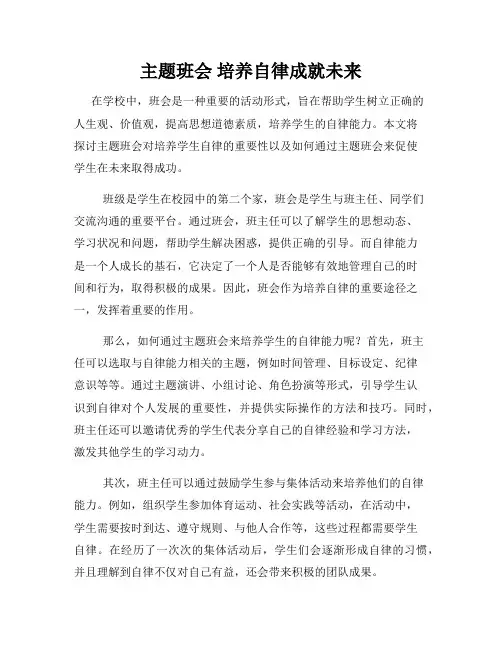 主题班会 培养自律成就未来

在学校中，班会是一种重要的活动形式，旨在帮助学生树立正确的人生观、价值观，提高思想道德素质，培养学生的自律能力。本文将探讨主题班会对培养学生自律的重要性以及如何通过主题班会来促使学生在未来取得成功。

班级是学生在校园中的第二个家，班会是学生与班主任、同学们交流沟通的重要平台。通过班会，班主任可以了解学生的思想动态、学习状况和问题，帮助学生解决困惑，提供正确的引导。而自律能力是一个人成长的基石，它决定了一个人是否能够有效地管理自己的时间和行为，取得积极的成果。因此，班会作为培养自律的重要途径之一，发挥着重要的作用。

那么，如何通过主题班会来培养学生的自律能力呢？首先，班主任可以选取与自律能力相关的主题，例如时间管理、目标设定、纪律意识等等。通过主题演讲、小组讨论、角色扮演等形式，引导学生认识到自律对个人发展的重要性，并提供实际操作的方法和技巧。同时，班主任还可以邀请优秀的学生代表分享自己的自律经验和学习方法，激发其他学生的学习动力。

其次，班主任可以通过鼓励学生参与集体活动来培养他们的自律能力。例如，组织学生参加体育运动、社会实践等活动，在活动中，学生需要按时到达、遵守规则、与他人合作等，这些过程都需要学生自律。在经历了一次次的集体活动后，学生们会逐渐形成自律的习惯，并且理解到自律不仅对自己有益，还会带来积极的团队成果。